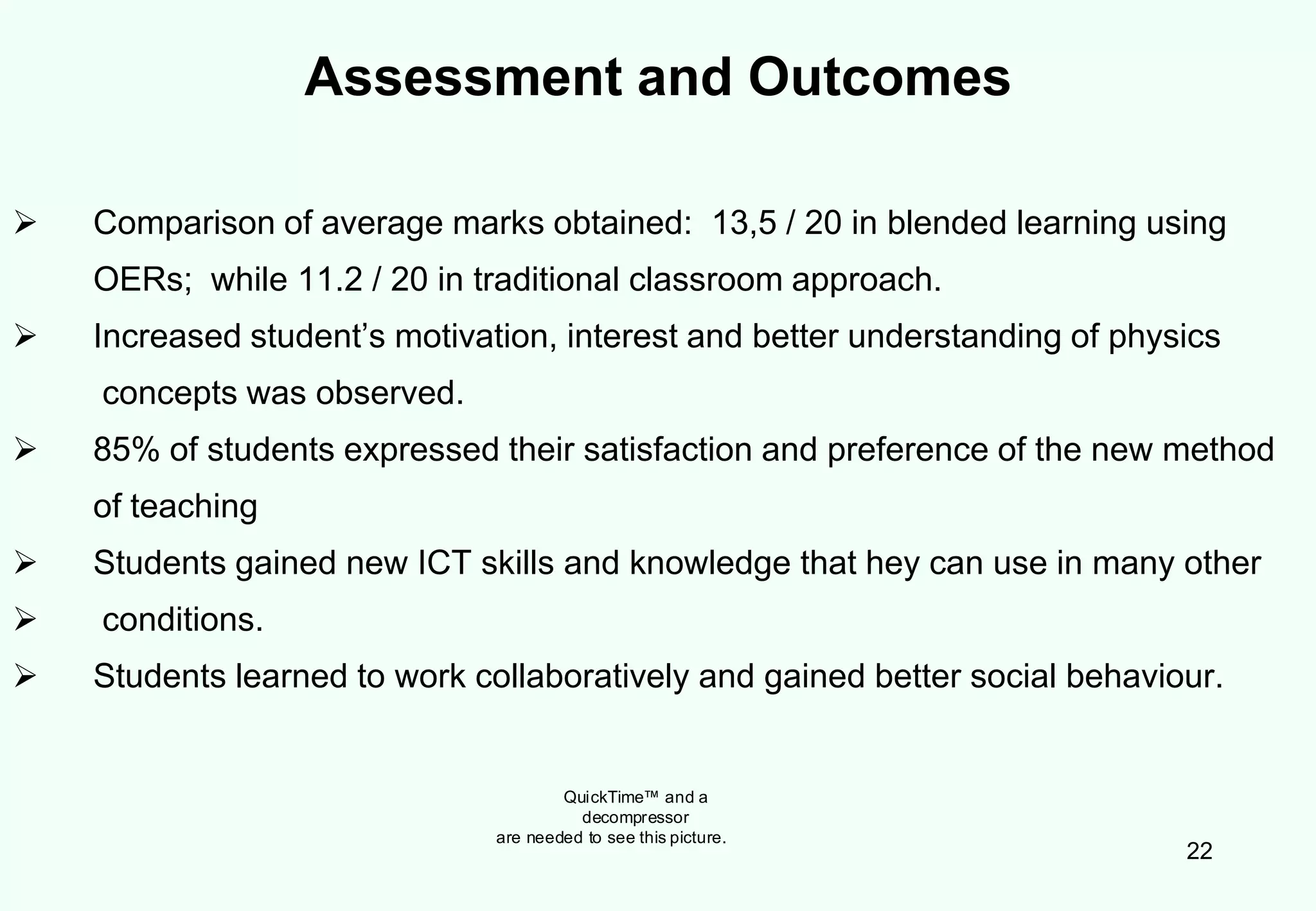 Assessment and Outcomes

➢ Comparison of average marks obtained: 13,5 / 20 in blended learning using OERs; while 11.2 / 20 in traditional classroom approach.

➢ Increased student’s motivation, interest and better understanding of physics concepts was observed.

➢ 85% of students expressed their satisfaction and preference of the new method of teaching

➢ Students gained new ICT skills and knowledge that hey can use in many other

➢ conditions.

➢ Students learned to work collaboratively and gained better social behaviour.

QuickTime™ and a decompressor are needed to see this picture.

22